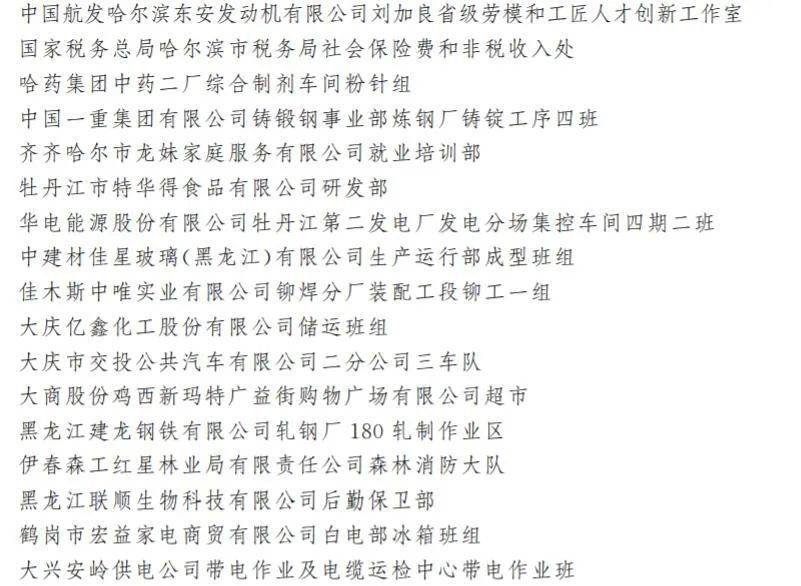 中国航发哈尔滨东安发动机有限公司刘加良省级劳模和工匠人才创新工作室
国家税务总局哈尔滨市税务局社会保险费和非税收入处
哈药集团中药二厂综合制剂车间粉针组
中国一重集团有限公司铸锻钢事业部炼钢厂铸锭工序四班
齐齐哈尔市龙妹家庭服务有限公司就业培训部
牡丹江市特华得食品有限公司研发部
华电能源股份有限公司牡丹江第二发电厂发电分场集控车间四期二班
中建材佳星玻璃(黑龙江)有限公司生产运行部成型班组
佳木斯中唯实业有限公司铆焊分厂装配工段铆工一组
大庆亿鑫化工股份有限公司储运班组
大庆市交投公共汽车有限公司二分公司三车队
大商股份鸡西新玛特广益街购物广场有限公司超市
黑龙江建龙钢铁有限公司轧钢厂 180 轧制作业区
伊春森工红星林业局有限责任公司森林消防大队
黑龙江联顺生物科技有限公司后勤保卫部
鹤岗市宏益家电商贸有限公司白电部冰箱班组
大兴安岭供电公司带电作业及电缆运检中心带电作业班